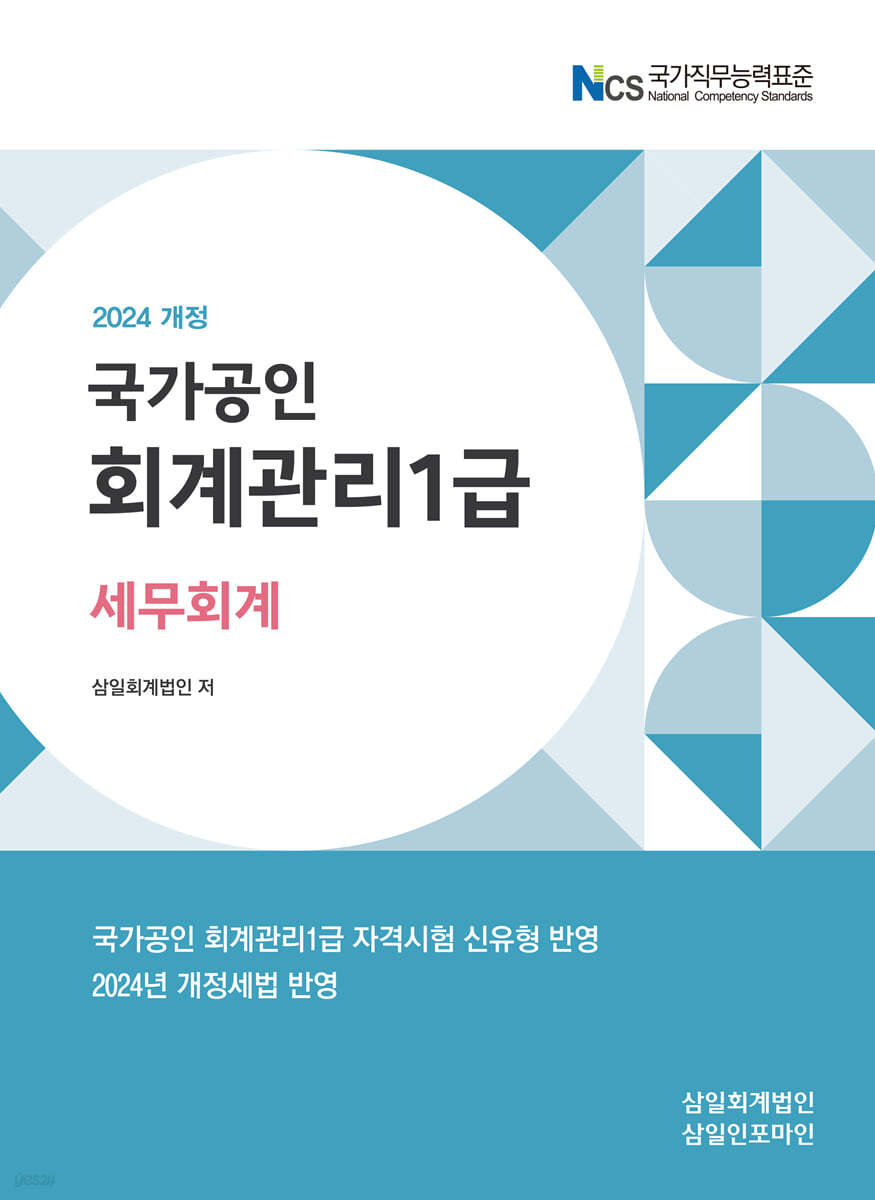 NCS 국가직무능력표준
National Competency Standards

2024 개정

국가공인
회계관리1급

세무회계

삼일회계법인 저

국가공인 회계관리1급 자격시험 신유형 반영
2024년 개정세법 반영

삼일회계법인
삼일인포마인

yes24